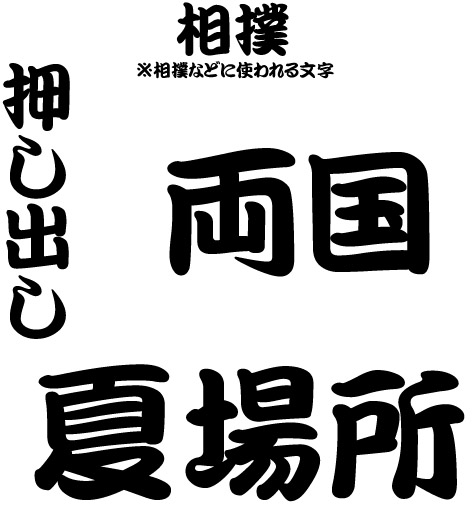 相撲
※相撲などに使われる文字

押し出し

両国

夏場所